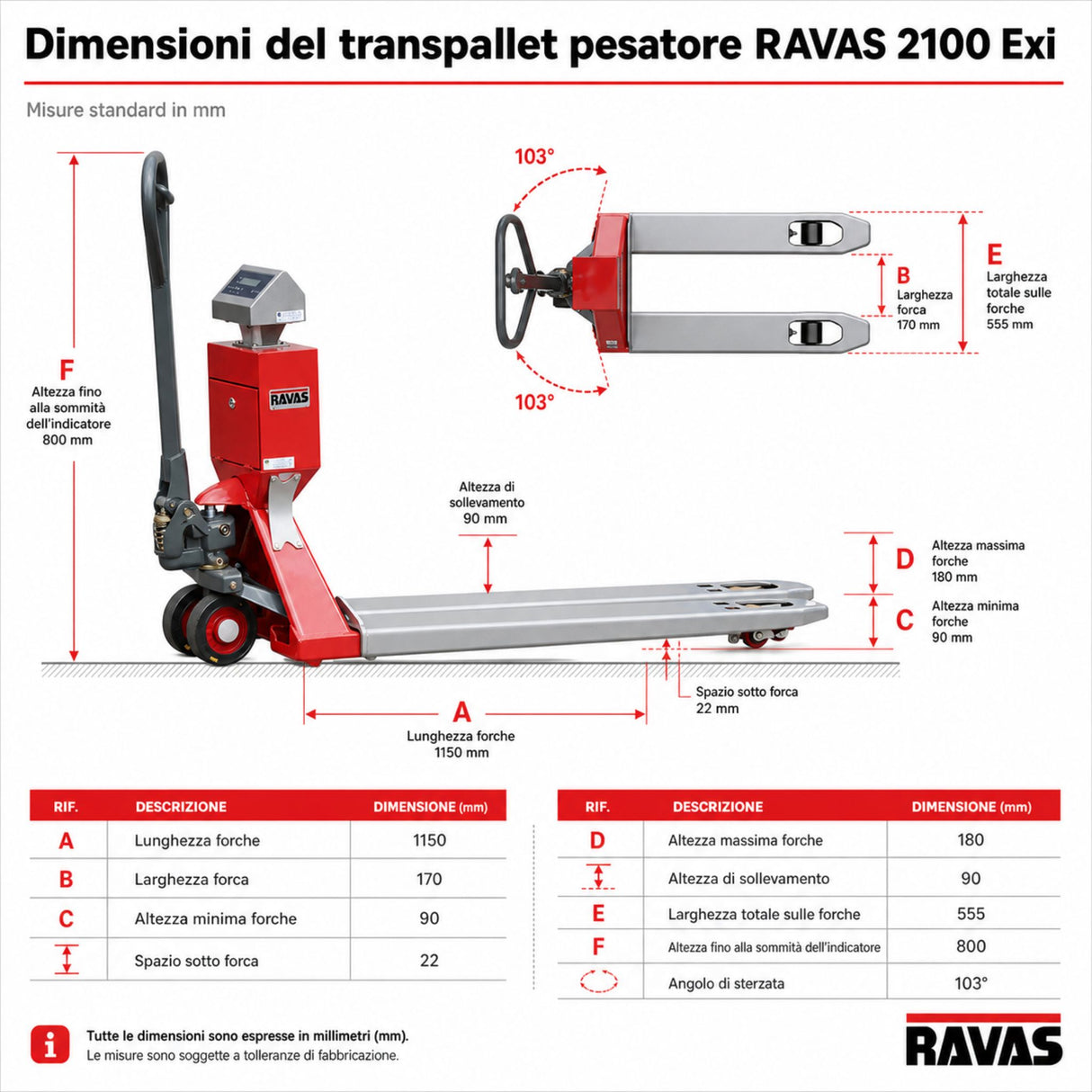 Dimensioni del transpallet pesatore RAVAS 2100 Exi

Misure standard in mm

103°

103°

B
Larghezza forca
170 mm

E
Larghezza totale sulle forche
555 mm

F
Altezza fino alla sommità dell'indicatore
800 mm

RAVAS

Altezza di sollevamento
90 mm

D
Altezza massima forche
180 mm

C
Altezza minima forche
90 mm

Spazio sotto forca
22 mm

A
Lunghezza forche
1150 mm

| RIF. | DESCRIZIONE | DIMENSIONE (mm) |
|---|---|---|
| A | Lunghezza forche | 1150 |
| B | Larghezza forca | 170 |
| C | Altezza minima forche | 90 |
| | Spazio sotto forca | 22 |

| RIF. | DESCRIZIONE | DIMENSIONE (mm) |
|---|---|---|
| D | Altezza massima forche | 180 |
| | Altezza di sollevamento | 90 |
| E | Larghezza totale sulle forche | 555 |
| F | Altezza fino alla sommità dell'indicatore | 800 |
| | Angolo di sterzata | 103° |

Tutte le dimensioni sono espresse in millimetri (mm).
Le misure sono soggette a tolleranze di fabbricazione.

RAVAS